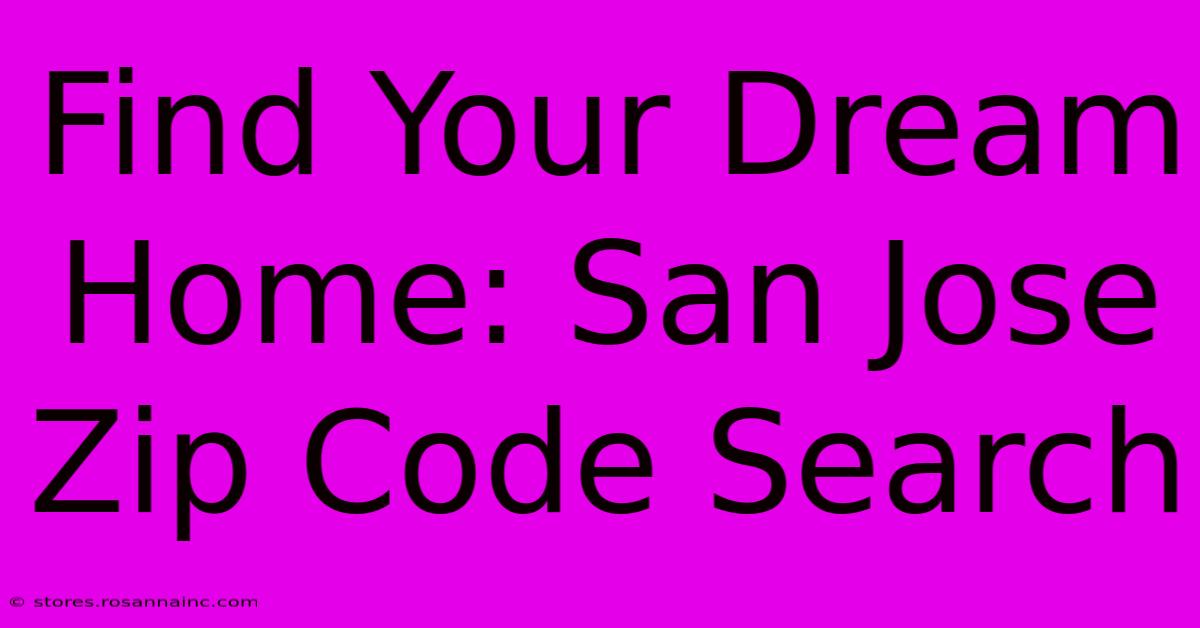 Find Your Dream Home: San Jose Zip Code Search

© stores.rosannainc.com